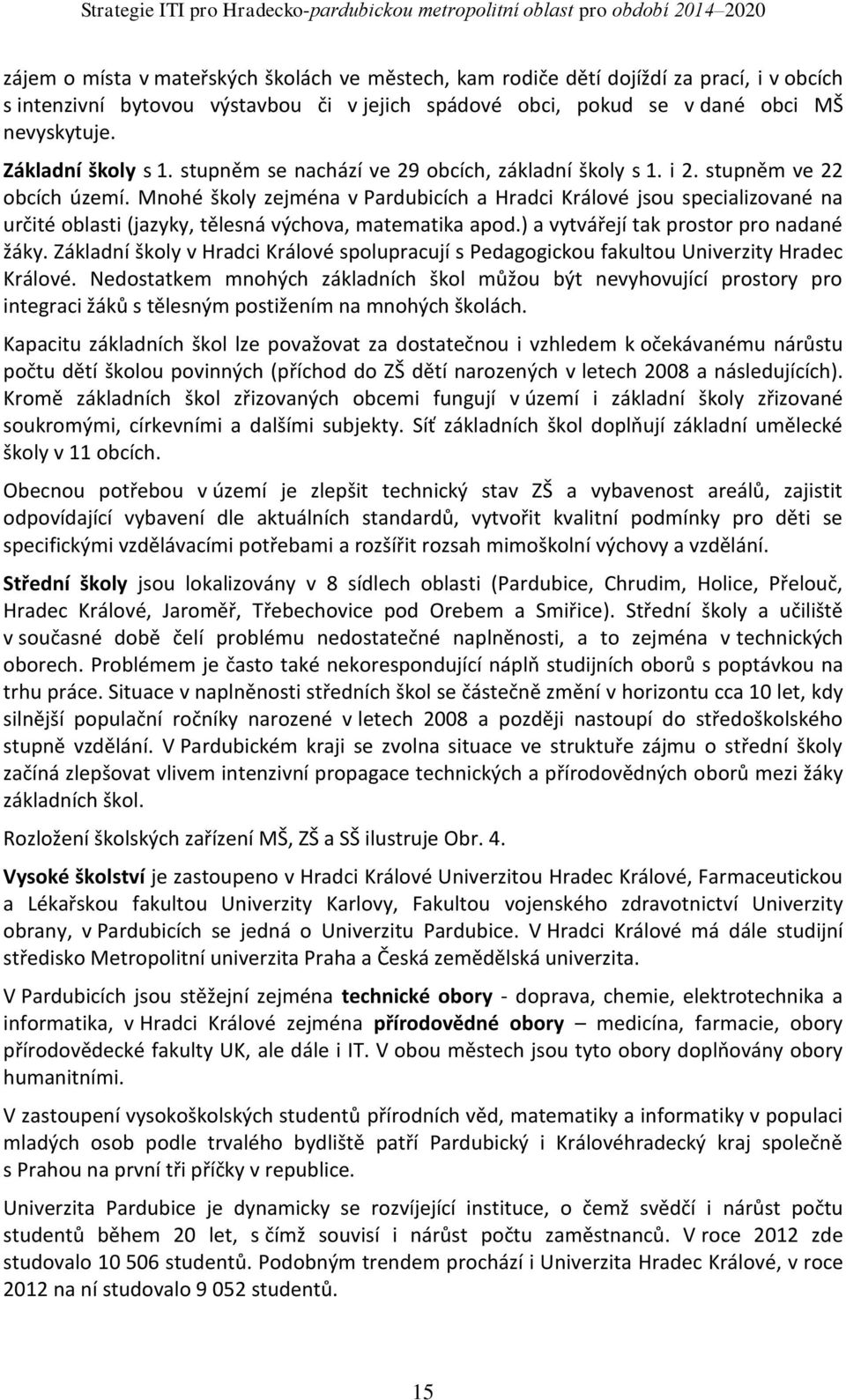 Strategie ITI pro Hradecko-pardubickou metropolitní oblast pro období 2014–2020

zájem o místa v mateřských školách ve městech, kam rodiče dětí dojíždí za prací, i v obcích s intenzivní bytovou výstavbou či v jejich spádové obci, pokud se v dané obci MŠ nevyskytuje.

Základní školy s 1. stupněm se nachází ve 29 obcích, základní školy s 1. i 2. stupněm ve 22 obcích území. Mnohé školy zejména v Pardubicích a Hradci Králové jsou specializované na určité oblasti (jazyky, tělesná výchova, matematika apod.) a vytvářejí tak prostor pro nadané žáky. Základní školy v Hradci Králové spolupracují s Pedagogickou fakultou Univerzity Hradec Králové. Nedostatkem mnohých základních škol můžou být nevyhovující prostory pro integraci žáků s tělesným postižením na mnohých školách.

Kapacitu základních škol lze považovat za dostatečnou i vzhledem k očekávanému nárůstu počtu dětí školou povinných (příchod do ZŠ dětí narozených v letech 2008 a následujících). Kromě základních škol zřizovaných obcemi fungují v území i základní školy zřizované soukromými, církevními a dalšími subjekty. Síť základních škol doplňují základní umělecké školy v 11 obcích.

Obecnou potřebou v území je zlepšit technický stav ZŠ a vybavenost areálů, zajistit odpovídající vybavení dle aktuálních standardů, vytvořit kvalitní podmínky pro děti se specifickými vzdělávacími potřebami a rozšířit rozsah mimoškolní výchovy a vzdělání.

Střední školy jsou lokalizovány v 8 sídlech oblasti (Pardubice, Chrudim, Holice, Přelouč, Hradec Králové, Jaroměř, Třebechovice pod Orebem a Smiřice). Střední školy a učiliště v současné době čelí problému nedostatečné naplněnosti, a to zejména v technických oborech. Problémem je často také nekorespondující náplň studijních oborů s poptávkou na trhu práce. Situace v naplněnosti středních škol se částečně změní v horizontu cca 10 let, kdy silnější populační ročníky narozené v letech 2008 a později nastoupí do středoškolského stupně vzdělání. V Pardubickém kraji se zvolna situace ve struktuře zájmu o střední školy začíná zlepšovat vlivem intenzivní propagace technických a přírodovědných oborů mezi žáky základních škol.

Rozložení školských zařízení MŠ, ZŠ a SŠ ilustruje Obr. 4.

Vysoké školství je zastoupeno v Hradci Králové Univerzitou Hradec Králové, Farmaceutickou a Lékařskou fakultou Univerzity Karlovy, Fakultou vojenského zdravotnictví Univerzity obrany, v Pardubicích se jedná o Univerzitu Pardubice. V Hradci Králové má dále studijní středisko Metropolitní univerzita Praha a Česká zemědělská univerzita.

V Pardubicích jsou stěžejní zejména technické obory - doprava, chemie, elektrotechnika a informatika, v Hradci Králové zejména přírodovědné obory – medicína, farmacie, obory přírodovědecké fakulty UK, ale dále i IT. V obou městech jsou tyto obory doplňovány obory humanitními.

V zastoupení vysokoškolských studentů přírodních věd, matematiky a informatiky v populaci mladých osob podle trvalého bydliště patří Pardubický i Královéhradecký kraj společně s Prahou na první tři příčky v republice.

Univerzita Pardubice je dynamicky se rozvíjející instituce, o čemž svědčí i nárůst počtu studentů během 20 let, s čímž souvisí i nárůst počtu zaměstnanců. V roce 2012 zde studovalo 10 506 studentů. Podobným trendem prochází i Univerzita Hradec Králové, v roce 2012 na ní studovalo 9 052 studentů.

15